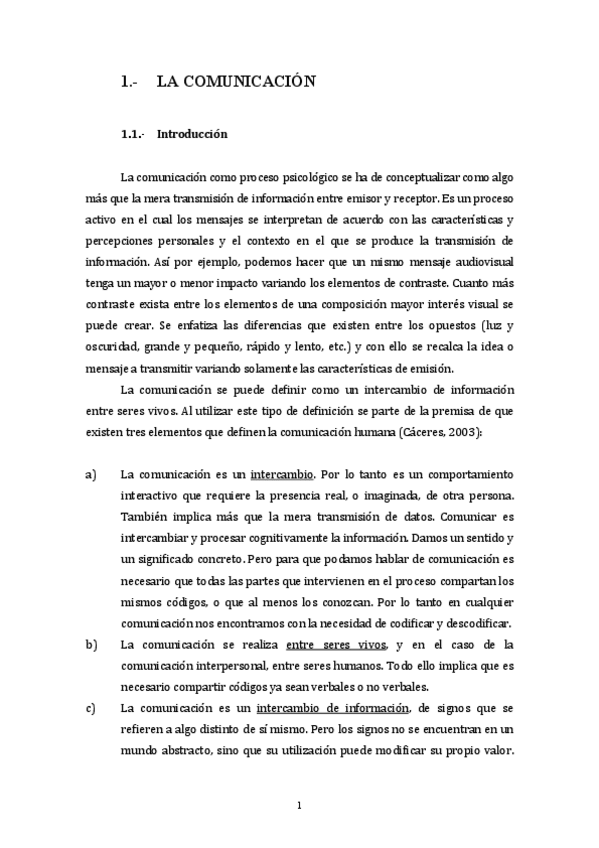 1.- LA COMUNICACIÓN

1.1.- Introducción

La comunicación como proceso psicológico se ha de conceptualizar como algo más que la mera transmisión de información entre emisor y receptor. Es un proceso activo en el cual los mensajes se interpretan de acuerdo con las características y percepciones personales y el contexto en el que se produce la transmisión de información. Así por ejemplo, podemos hacer que un mismo mensaje audiovisual tenga un mayor o menor impacto variando los elementos de contraste. Cuanto más contraste exista entre los elementos de una composición mayor interés visual se puede crear. Se enfatiza las diferencias que existen entre los opuestos (luz y oscuridad, grande y pequeño, rápido y lento, etc.) y con ello se recalca la idea o mensaje a transmitir variando solamente las características de emisión.

La comunicación se puede definir como un intercambio de información entre seres vivos. Al utilizar este tipo de definición se parte de la premisa de que existen tres elementos que definen la comunicación humana (Cáceres, 2003):

a) La comunicación es un intercambio. Por lo tanto es un comportamiento interactivo que requiere la presencia real, o imaginada, de otra persona. También implica más que la mera transmisión de datos. Comunicar es intercambiar y procesar cognitivamente la información. Damos un sentido y un significado concreto. Pero para que podamos hablar de comunicación es necesario que todas las partes que intervienen en el proceso compartan los mismos códigos, o que al menos los conozcan. Por lo tanto en cualquier comunicación nos encontramos con la necesidad de codificar y descodificar.

b) La comunicación se realiza entre seres vivos, y en el caso de la comunicación interpersonal, entre seres humanos. Todo ello implica que es necesario compartir códigos ya sean verbales o no verbales.

c) La comunicación es un intercambio de información, de signos que se refieren a algo distinto de sí mismo. Pero los signos no se encuentran en un mundo abstracto, sino que su utilización puede modificar su propio valor.

1